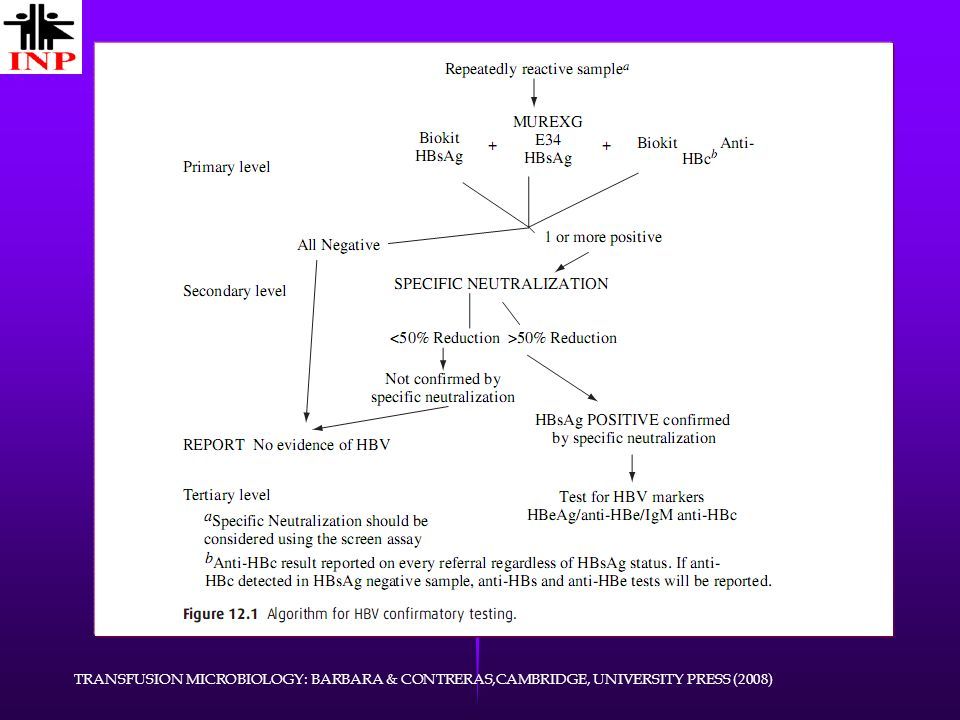 INP

Repeatedly reactive sample$^a$

Primary level

Biokit HBsAg + MUREXG E34 HBsAg + Biokit Anti-HBc$^b$

All Negative

1 or more positive

Secondary level

SPECIFIC NEUTRALIZATION

<50% Reduction >50% Reduction

Not confirmed by specific neutralization

HBsAg POSITIVE confirmed by specific neutralization

REPORT No evidence of HBV

Tertiary level

Test for HBV markers HBeAg/anti-HBe/IgM anti-HBc

$^a$Specific Neutralization should be considered using the screen assay

$^b$Anti-HBc result reported on every referral regardless of HBsAg status. If anti-HBc detected in HBsAg negative sample, anti-HBs and anti-HBe tests will be reported.

Figure 12.1 Algorithm for HBV confirmatory testing.

TRANSFUSION MICROBIOLOGY: BARBARA & CONTRERAS,CAMBRIDGE, UNIVERSITY PRESS (2008)